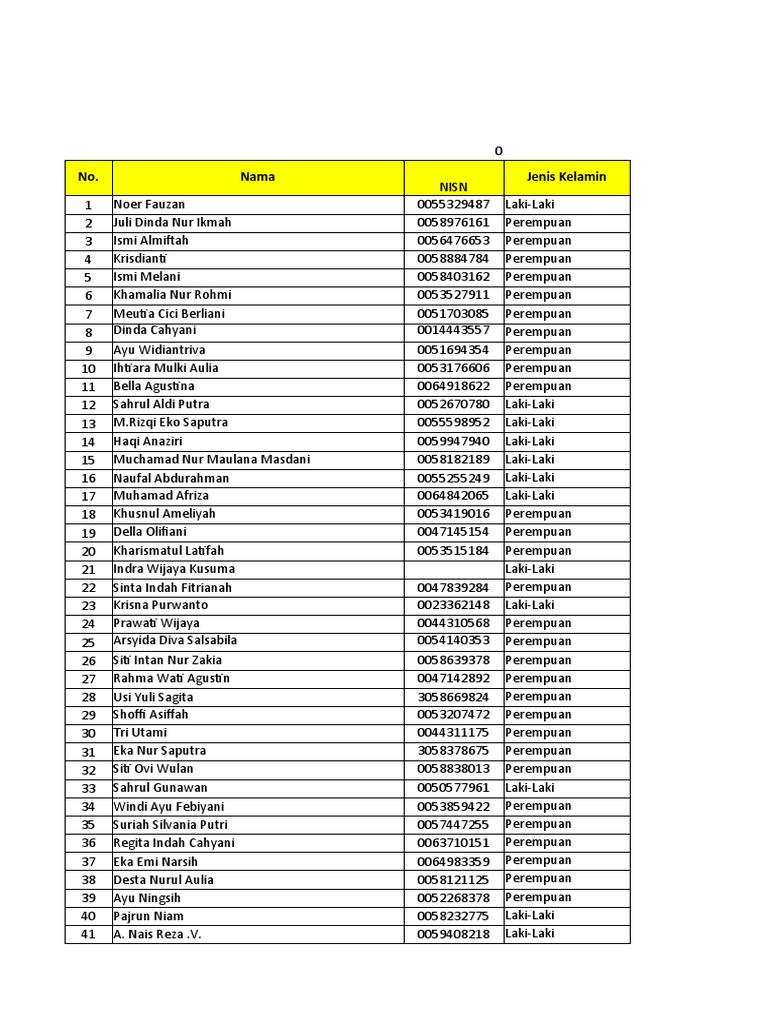 0

| No. | Nama | NISN | Jenis Kelamin |
|---|---|---|---|
| 1 | Noer Fauzan | 0055329487 | Laki-Laki |
| 2 | Juli Dinda Nur Ikmah | 0058976161 | Perempuan |
| 3 | Ismi Almiftah | 0056476653 | Perempuan |
| 4 | Krisdianti | 0058884784 | Perempuan |
| 5 | Ismi Melani | 0058403162 | Perempuan |
| 6 | Khamalia Nur Rohmi | 0053527911 | Perempuan |
| 7 | Meutia Cici Berliani | 0051703085 | Perempuan |
| 8 | Dinda Cahyani | 0014443557 | Perempuan |
| 9 | Ayu Widiantriva | 0051694354 | Perempuan |
| 10 | Ihtiara Mulki Aulia | 0053176606 | Perempuan |
| 11 | Bella Agustina | 0064918622 | Perempuan |
| 12 | Sahrul Aldi Putra | 0052670780 | Laki-Laki |
| 13 | M.Rizqi Eko Saputra | 0055598952 | Laki-Laki |
| 14 | Haqi Anaziri | 0059947940 | Laki-Laki |
| 15 | Muchamad Nur Maulana Masdani | 0058182189 | Laki-Laki |
| 16 | Naufal Abdurahman | 0055255249 | Laki-Laki |
| 17 | Muhamad Afriza | 0064842065 | Laki-Laki |
| 18 | Khusnul Ameliyah | 0053419016 | Perempuan |
| 19 | Della Olifiani | 0047145154 | Perempuan |
| 20 | Kharismatul Latifah | 0053515184 | Perempuan |
| 21 | Indra Wijaya Kusuma | | Laki-Laki |
| 22 | Sinta Indah Fitrianah | 0047839284 | Perempuan |
| 23 | Krisna Purwanto | 0023362148 | Laki-Laki |
| 24 | Prawati Wijaya | 0044310568 | Perempuan |
| 25 | Arsyida Diva Salsabila | 0054140353 | Perempuan |
| 26 | Siti Intan Nur Zakia | 0058639378 | Perempuan |
| 27 | Rahma Wati Agustin | 0047142892 | Perempuan |
| 28 | Usi Yuli Sagita | 3058669824 | Perempuan |
| 29 | Shoffi Asiffah | 0053207472 | Perempuan |
| 30 | Tri Utami | 0044311175 | Perempuan |
| 31 | Eka Nur Saputra | 3058378675 | Perempuan |
| 32 | Siti Ovi Wulan | 0058838013 | Perempuan |
| 33 | Sahrul Gunawan | 0050577961 | Laki-Laki |
| 34 | Windi Ayu Febiyani | 0053859422 | Perempuan |
| 35 | Suriah Silvania Putri | 0057447255 | Perempuan |
| 36 | Regita Indah Cahyani | 0063710151 | Perempuan |
| 37 | Eka Emi Narsih | 0064983359 | Perempuan |
| 38 | Desta Nurul Aulia | 0058121125 | Perempuan |
| 39 | Ayu Ningsih | 0052268378 | Perempuan |
| 40 | Pajrun Niam | 0058232775 | Laki-Laki |
| 41 | A. Nais Reza .V. | 0059408218 | Laki-Laki |